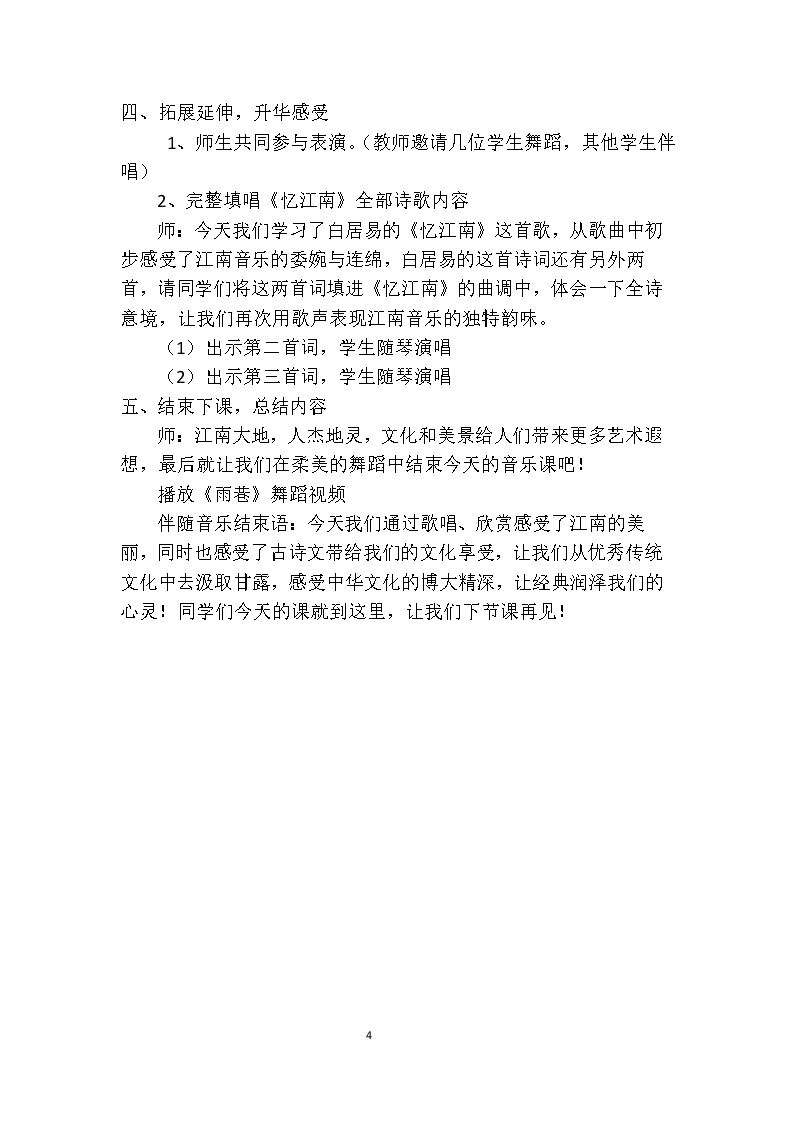 四、拓展延伸，升华感受

1、师生共同参与表演。（教师邀请几位学生舞蹈，其他学生伴唱）

2、完整填唱《忆江南》全部诗歌内容

师：今天我们学习了白居易的《忆江南》这首歌，从歌曲中初步感受了江南音乐的委婉与连绵，白居易的这首诗词还有另外两首，请同学们将这两首词填进《忆江南》的曲调中，体会一下全诗意境，让我们再次用歌声表现江南音乐的独特韵味。

（1）出示第二首词，学生随琴演唱

（2）出示第三首词，学生随琴演唱

五、结束下课，总结内容

师：江南大地，人杰地灵，文化和美景给人们带来更多艺术遐想，最后就让我们在柔美的舞蹈中结束今天的音乐课吧！

播放《雨巷》舞蹈视频

伴随音乐结束语：今天我们通过歌唱、欣赏感受了江南的美丽，同时也感受了古诗文带给我们的文化享受，让我们从优秀传统文化中去汲取甘露，感受中华文化的博大精深，让经典润泽我们的心灵！同学们今天的课就到这里，让我们下节课再见！

4